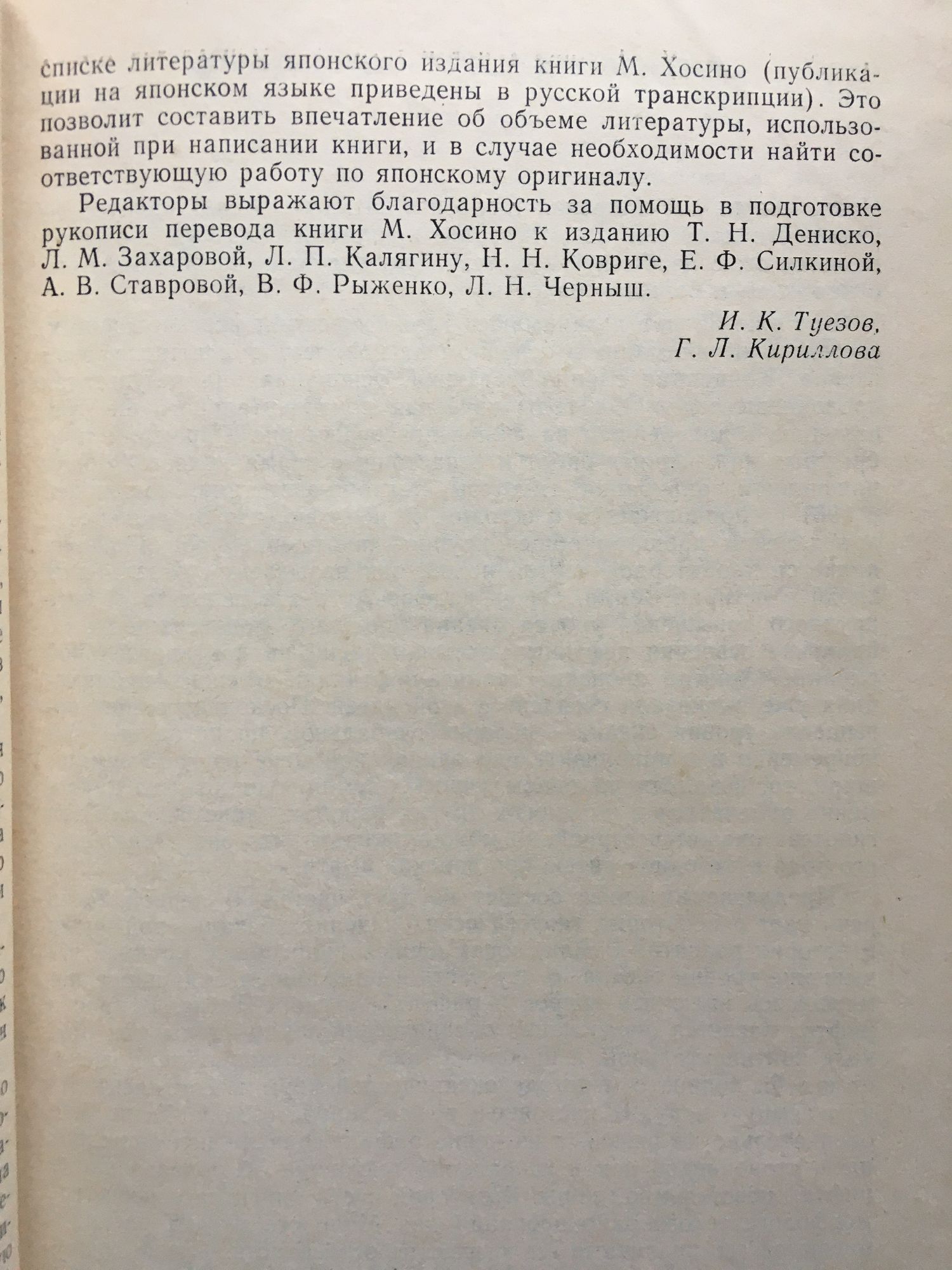 списке литературы японского издания книги М. Хосино (публикации на японском языке приведены в русской транскрипции). Это позволит составить впечатление об объеме литературы, использованной при написании книги, и в случае необходимости найти соответствующую работу по японскому оригиналу.

Редакторы выражают благодарность за помощь в подготовке рукописи перевода книги М. Хосино к изданию Т. Н. Дениско, Л. М. Захаровой, Л. П. Калягину, Н. Н. Ковриге, Е. Ф. Силкиной, А. В. Ставровой, В. Ф. Рыженко, Л. Н. Черныш.

И. К. Туезов,
Г. Л. Кириллова